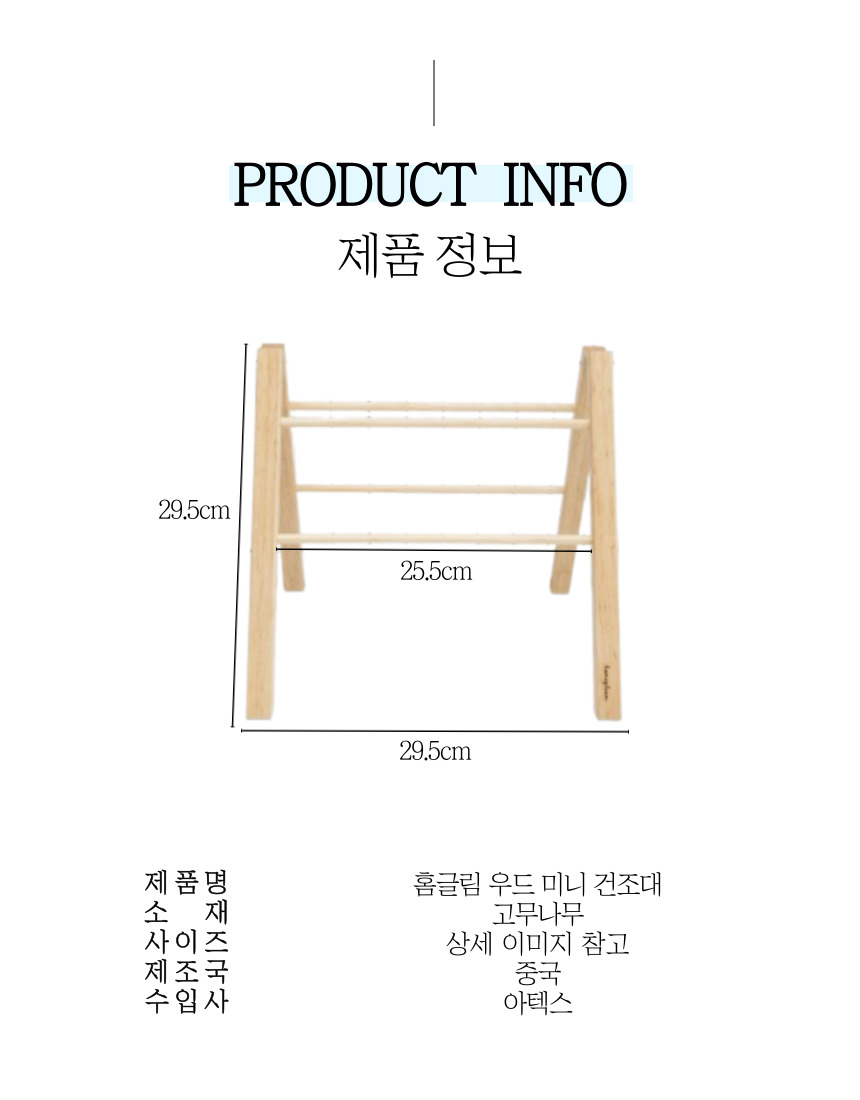 PRODUCT INFO
제품 정보

29.5cm

25.5cm

29.5cm

제품명 홈글림 우드 미니 건조대
소 재 고무나무
사이즈 상세 이미지 참고
제조국 중국
수입사 아텍스